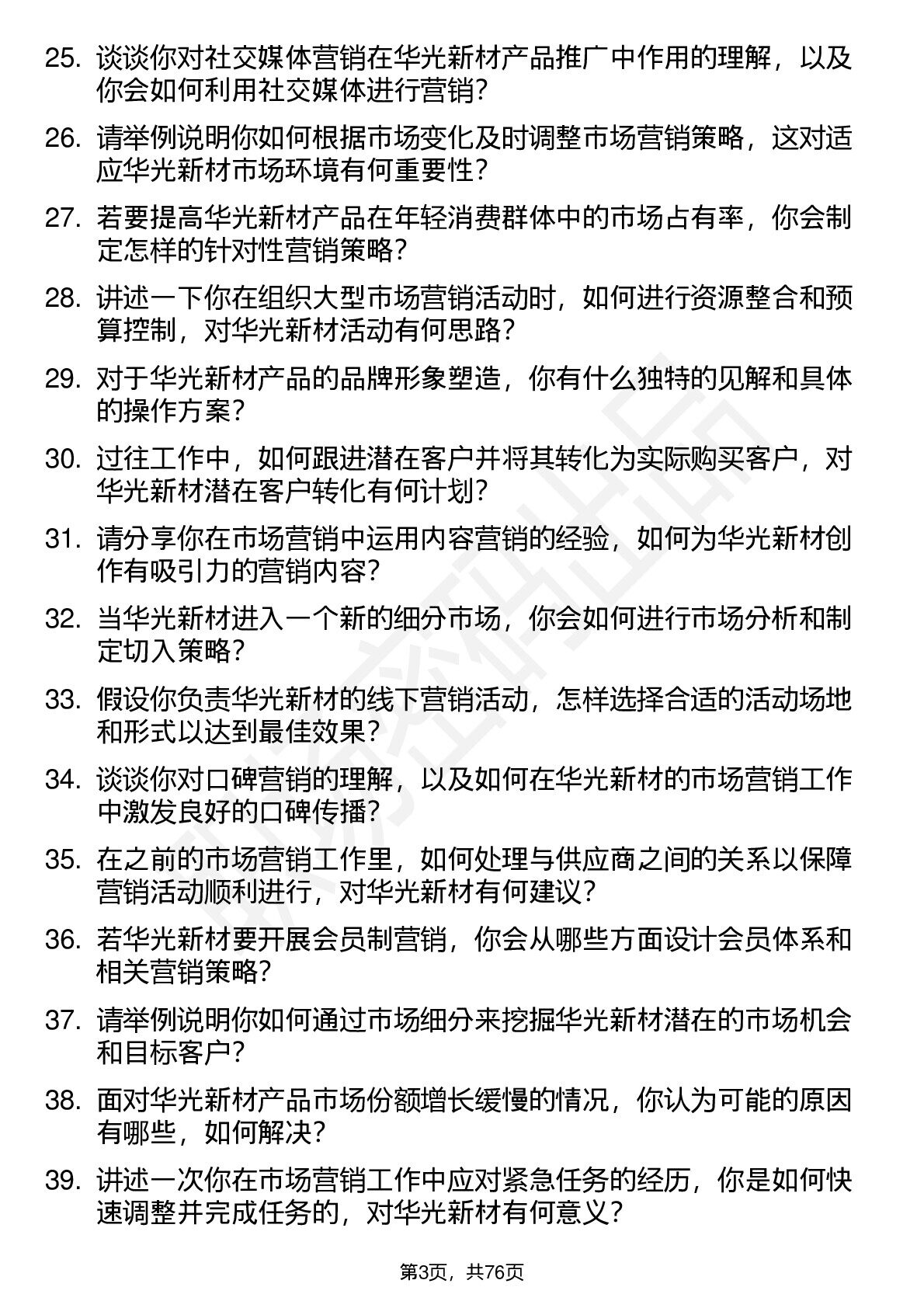 25. 谈谈你对社交媒体营销在华光新材产品推广中作用的理解，以及你会如何利用社交媒体进行营销？

26. 请举例说明你如何根据市场变化及时调整市场营销策略，这对适应华光新材市场环境有何重要性？

27. 若要提高华光新材产品在年轻消费群体中的市场占有率，你会制定怎样的针对性营销策略？

28. 讲述一下你在组织大型市场营销活动时，如何进行资源整合和预算控制，对华光新材活动有何思路？

29. 对于华光新材产品的品牌形象塑造，你有什么独特的见解和具体的操作方案？

30. 过往工作中，如何跟进潜在客户并将其转化为实际购买客户，对华光新材潜在客户转化有何计划？

31. 请分享你在市场营销中运用内容营销的经验，如何为华光新材创作有吸引力的营销内容？

32. 当华光新材进入一个新的细分市场，你会如何进行市场分析和制定切入策略？

33. 假设你负责华光新材的线下营销活动，怎样选择合适的活动场地和形式以达到最佳效果？

34. 谈谈你对口碑营销的理解，以及如何在华光新材的市场营销工作中激发良好的口碑传播？

35. 在之前的市场营销工作里，如何处理与供应商之间的关系以保障营销活动顺利进行，对华光新材有何建议？

36. 若华光新材要开展会员制营销，你会从哪些方面设计会员体系和相关营销策略？

37. 请举例说明你如何通过市场细分来挖掘华光新材潜在的市场机会和目标客户？

38. 面对华光新材产品市场份额增长缓慢的情况，你认为可能的原因有哪些，如何解决？

39. 讲述一次你在市场营销工作中应对紧急任务的经历，你是如何快速调整并完成任务的，对华光新材有何意义？

第3页，共76页